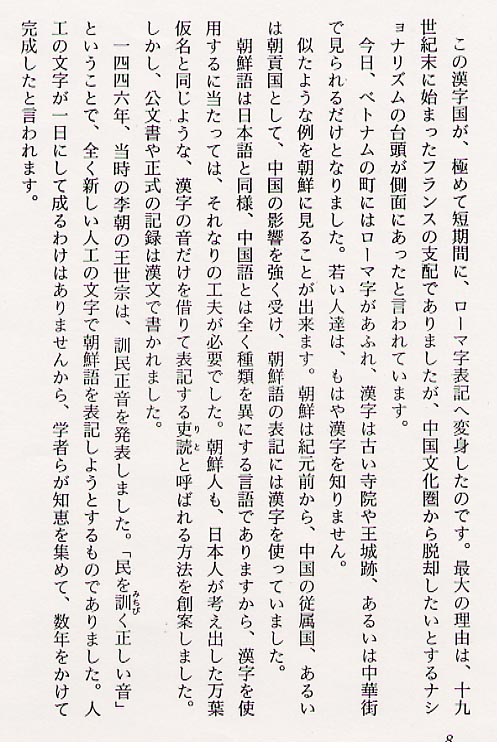 この漢字国が、極めて短期間に、ローマ字表記へ変身したのです。最大の理由は、十九世紀末に始まったフランスの支配でありましたが、中国文化圏から脱却したいとするナショナリズムの台頭が側面にあったと言われています。

今日、ベトナムの町にはローマ字があふれ、漢字は古い寺院や王城跡、あるいは中華街で見られるだけとなりました。若い人達は、もはや漢字を知りません。

似たような例を朝鮮に見ることが出来ます。朝鮮は紀元前から、中国の従属国、あるいは朝貢国として、中国の影響を強く受け、朝鮮語の表記には漢字を使っていました。

朝鮮語は日本語と同様、中国語とは全く種類を異にする言語でありますから、漢字を使用するに当たっては、それなりの工夫が必要でした。朝鮮人も、日本人が考え出した万葉仮名と同じような、漢字の音だけを借りて表記する吏読（りと）と呼ばれる方法を創案しました。しかし、公文書や正式の記録は漢文で書かれました。

一四四六年、当時の李朝の王世宗は、訓民正音を発表しました。「民を訓（みちび）く正しい音」ということで、全く新しい人工の文字で朝鮮語を表記しようとするものでありました。人工の文字が一日にして成るわけはありませんから、学者らが知恵を集めて、数年をかけて完成したと言われます。

8